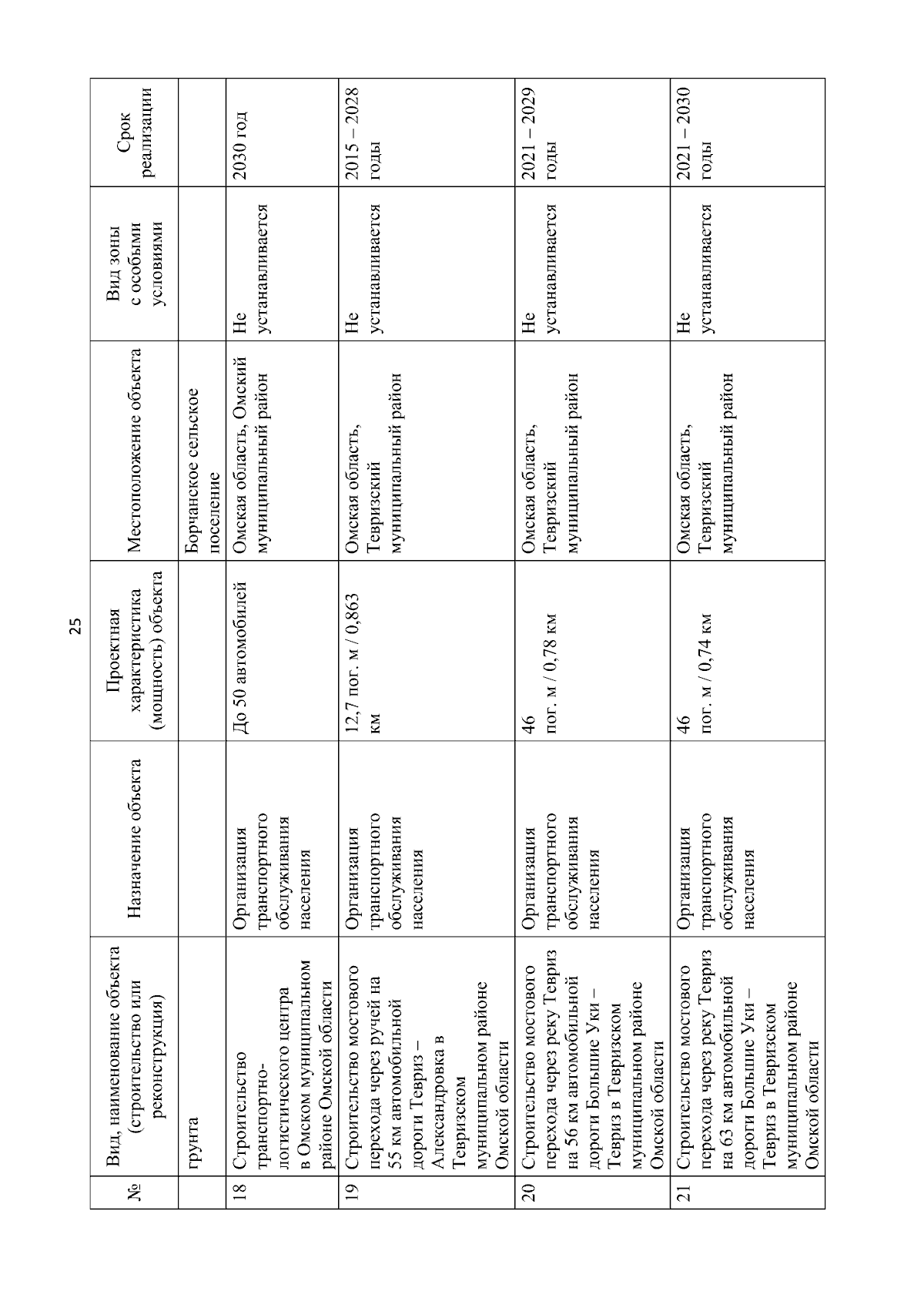 25

| № | Вид, наименование объекта (строительство или реконструкция) | Назначение объекта | Проектная характеристика (мощность) объекта | Местоположение объекта | Вид зоны с особыми условиями | Срок реализации |
|---|---|---|---|---|---|---|
| | грунта | | | Борчанское сельское поселение | | |
| 18 | Строительство транспортно-логистического центра в Омском муниципальном районе Омской области | Организация транспортного обслуживания населения | До 50 автомобилей | Омская область, Омский муниципальный район | Не устанавливается | 2030 год |
| 19 | Строительство мостового перехода через ручей на 55 км автомобильной дороги Тевриз – Александровка в Тевризском муниципальном районе Омской области | Организация транспортного обслуживания населения | 12,7 пог. м / 0,863 км | Омская область, Тевризский муниципальный район | Не устанавливается | 2015 – 2028 годы |
| 20 | Строительство мостового перехода через реку Тевриз на 56 км автомобильной дороги Большие Уки – Тевриз в Тевризском муниципальном районе Омской области | Организация транспортного обслуживания населения | 46 пог. м / 0,78 км | Омская область, Тевризский муниципальный район | Не устанавливается | 2021 – 2029 годы |
| 21 | Строительство мостового перехода через реку Тевриз на 63 км автомобильной дороги Большие Уки – Тевриз в Тевризском муниципальном районе Омской области | Организация транспортного обслуживания населения | 46 пог. м / 0,74 км | Омская область, Тевризский муниципальный район | Не устанавливается | 2021 – 2030 годы |